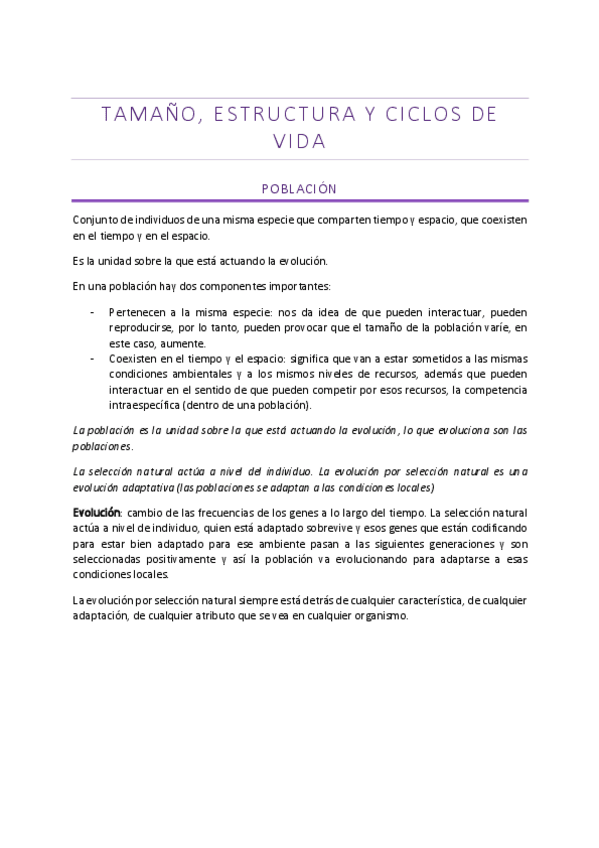 TAMAÑO, ESTRUCTURA Y CICLOS DE VIDA

POBLACIÓN

Conjunto de individuos de una misma especie que comparten tiempo y espacio, que coexisten en el tiempo y en el espacio.

Es la unidad sobre la que está actuando la evolución.

En una población hay dos componentes importantes:

- Pertenecen a la misma especie: nos da idea de que pueden interactuar, pueden reproducirse, por lo tanto, pueden provocar que el tamaño de la población varíe, en este caso, aumente.
- Coexisten en el tiempo y el espacio: significa que van a estar sometidos a las mismas condiciones ambientales y a los mismos niveles de recursos, además que pueden interactuar en el sentido de que pueden competir por esos recursos, la competencia intraespecífica (dentro de una población).

La población es la unidad sobre la que está actuando la evolución, lo que evoluciona son las poblaciones.

La selección natural actúa a nivel del individuo. La evolución por selección natural es una evolución adaptativa (las poblaciones se adaptan a las condiciones locales)

Evolución: cambio de las frecuencias de los genes a lo largo del tiempo. La selección natural actúa a nivel de individuo, quien está adaptado sobrevive y esos genes que están codificando para estar bien adaptado para ese ambiente pasan a las siguientes generaciones y son seleccionadas positivamente y así la población va evolucionando para adaptarse a esas condiciones locales.

La evolución por selección natural siempre está detrás de cualquier característica, de cualquier adaptación, de cualquier atributo que se vea en cualquier organismo.